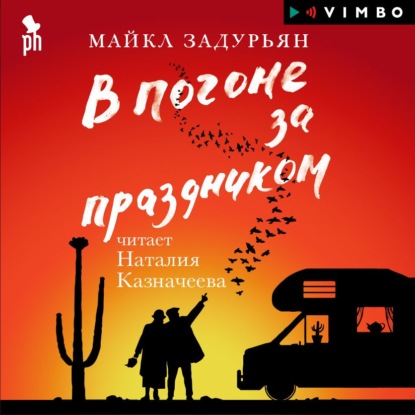 VIMBO

ph

МАЙКЛ ЗАДУРЬЯН

В погоне за праздником

читает
Наталия
Казначеева